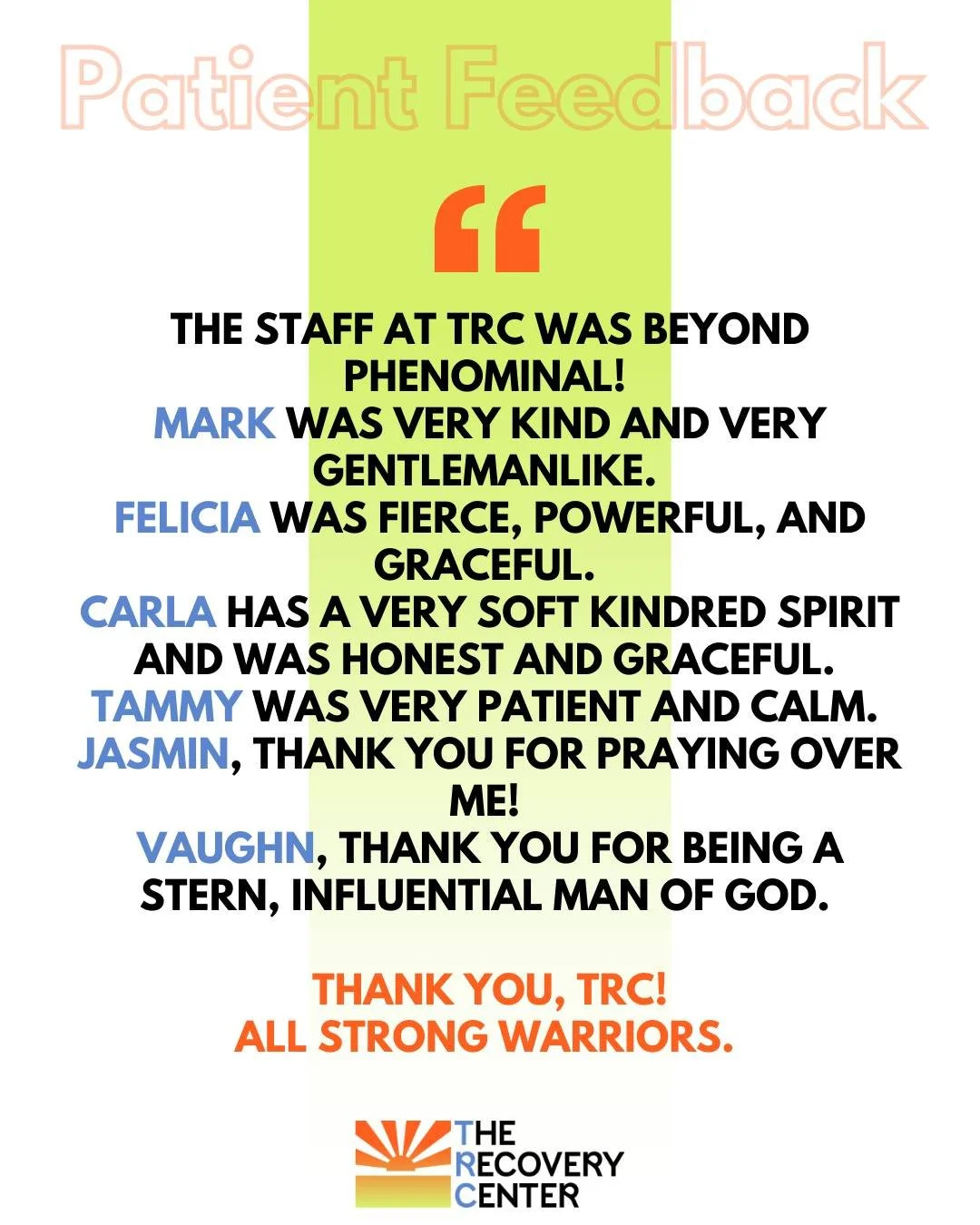 Patient Feedback

“

THE STAFF AT TRC WAS BEYOND PHENOMINAL!
MARK WAS VERY KIND AND VERY GENTLEMANLIKE.
FELICIA WAS FIERCE, POWERFUL, AND GRACEFUL.
CARLA HAS A VERY SOFT KINDRED SPIRIT AND WAS HONEST AND GRACEFUL.
TAMMY WAS VERY PATIENT AND CALM.
JASMIN, THANK YOU FOR PRAYING OVER ME!
VAUGHN, THANK YOU FOR BEING A STERN, INFLUENTIAL MAN OF GOD.

THANK YOU, TRC!
ALL STRONG WARRIORS.

THE RECOVERY CENTER